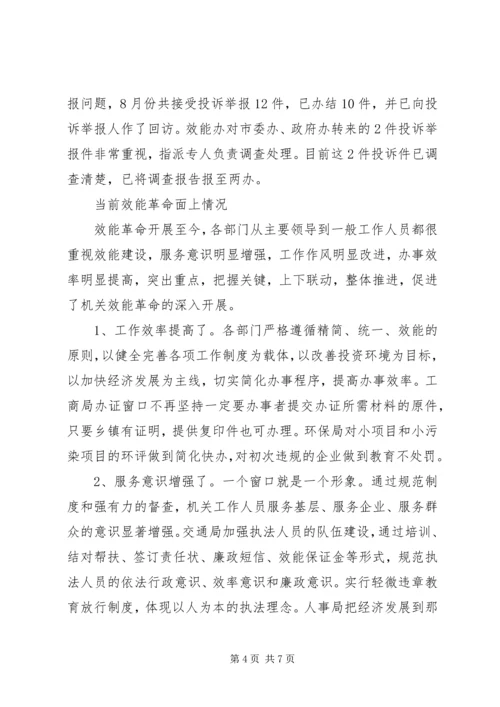 报问题，8月份共接受投诉举报12件，已办结10件，并已向投诉举报人作了回访。效能办对市委办、政府办转来的2件投诉举报件非常重视，指派专人负责调查处理。目前这2件投诉件已调查清楚，已将调查报告报至两办。

当前效能革命面上情况

效能革命开展至今，各部门从主要领导到一般工作人员都很重视效能建设，服务意识明显增强，工作作风明显改进，办事效率明显提高，突出重点，把握关键，上下联动，整体推进，促进了机关效能革命的深入开展。

1、工作效率提高了。各部门严格遵循精简、统一、效能的原则，以健全完善各项工作制度为载体，以改善投资环境为目标，以加快经济发展为主线，切实简化办事程序，提高办事效率。工商局办证窗口不再坚持一定要办事者提交办证所需材料的原件，只要乡镇有证明，提供复印件也可办理。环保局对小项目和小污染项目的环评做到简化快办，对初次违规的企业做到教育不处罚。

2、服务意识增强了。一个窗口就是一个形象。通过规范制度和强有力的督查，机关工作人员服务基层、服务企业、服务群众的意识显著增强。交通局加强执法人员的队伍建设，通过培训、结对帮扶、签订责任状、廉政短信、效能保证金等形式，规范执法人员的依法行政意识、效率意识和廉政意识。实行轻微违章教育放行制度，体现以人为本的执法理念。人事局把经济发展到那

第4页 共7页